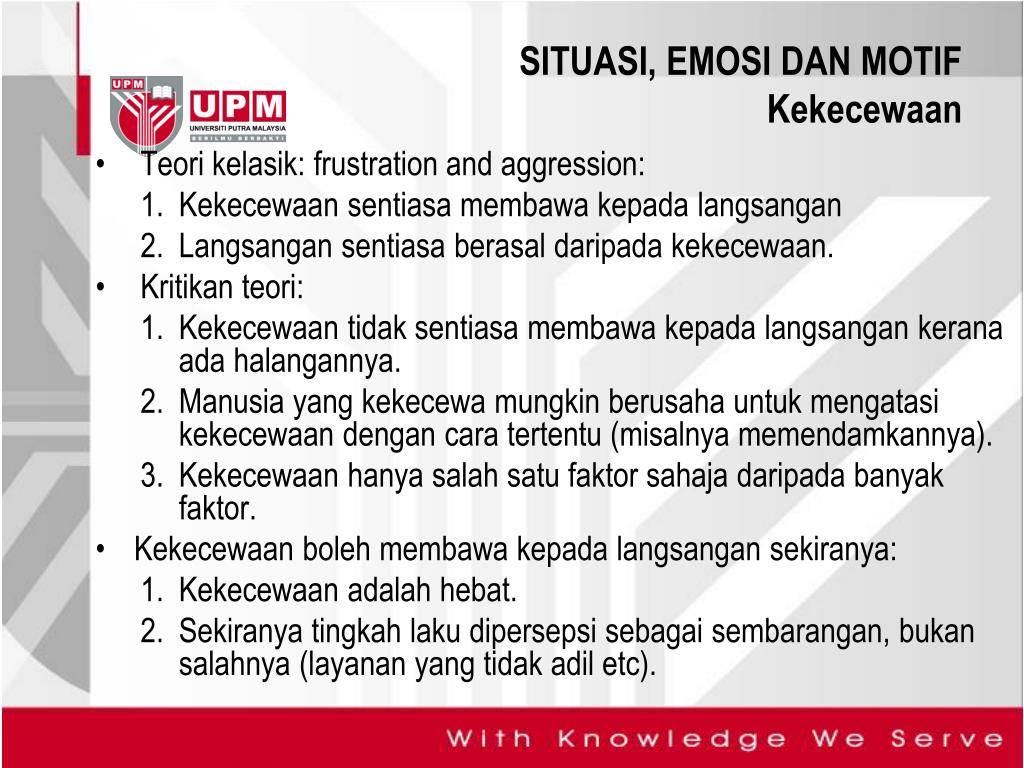 UPM
UPM
UNIVERSITI PUTRA MALAYSIA
BERILMU BERBAKTI

SITUASI, EMOSI DAN MOTIF
Kekecewaan

• Teori kelasik: frustration and aggression:
1. Kekecewaan sentiasa membawa kepada langsangan
2. Langsangan sentiasa berasal daripada kekecewaan.
• Kritikan teori:
1. Kekecewaan tidak sentiasa membawa kepada langsangan kerana ada halangannya.
2. Manusia yang kekecewa mungkin berusaha untuk mengatasi kekecewaan dengan cara tertentu (misalnya memendamkannya).
3. Kekecewaan hanya salah satu faktor sahaja daripada banyak faktor.
• Kekecewaan boleh membawa kepada langsangan sekiranya:
1. Kekecewaan adalah hebat.
2. Sekiranya tingkah laku dipersepsi sebagai sembarangan, bukan salahnya (layanan yang tidak adil etc).

With Knowledge We Serve